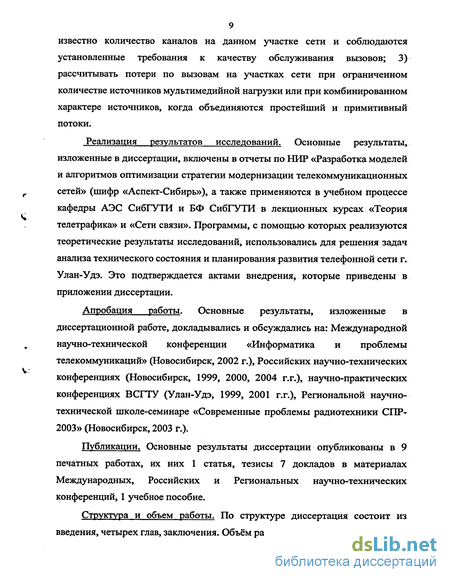 9

известно количество каналов на данном участке сети и соблюдаются установленные требования к качеству обслуживания вызовов; 3) рассчитывать потери по вызовам на участках сети при ограниченном количестве источников мультимедийной нагрузки или при комбинированном характере источников, когда объединяются простейший и примитивный потоки.

Реализация результатов исследований. Основные результаты, изложенные в диссертации, включены в отчеты по НИР «Разработка моделей и алгоритмов оптимизации стратегии модернизации телекоммуникационных сетей» (шифр «Аспект-Сибирь»), а также применяются в учебном процессе кафедры АЭС СибГУТИ и БФ СибГУТИ в лекционных курсах «Теория телетрафика» и «Сети связи». Программы, с помощью которых реализуются теоретические результаты исследований, использовались для решения задач анализа технического состояния и планирования развития телефонной сети г. Улан-Удэ. Это подтверждается актами внедрения, которые приведены в приложении диссертации.

Апробация работы. Основные результаты, изложенные в диссертационной работе, докладывались и обсуждались на: Международной научно-технической конференции «Информатика и проблемы телекоммуникаций» (Новосибирск, 2002 г.), Российских научно-технических конференциях (Новосибирск, 1999, 2000, 2004 г.г.), научно-практических конференциях ВСГТУ (Улан-Удэ, 1999, 2001 г.г.), Региональной научно-технической школе-семинаре «Современные проблемы радиотехники СПР-2003» (Новосибирск, 2003 г.).

Публикации. Основные результаты диссертации опубликованы в 9 печатных работах, их них 1 статья, тезисы 7 докладов в материалах Международных, Российских и Региональных научно-технических конференций, 1 учебное пособие.

Структура и объем работы. По структуре диссертация состоит из введения, четырех глав, заключения. Объём ра

dsLib.net
библиотека диссертаций